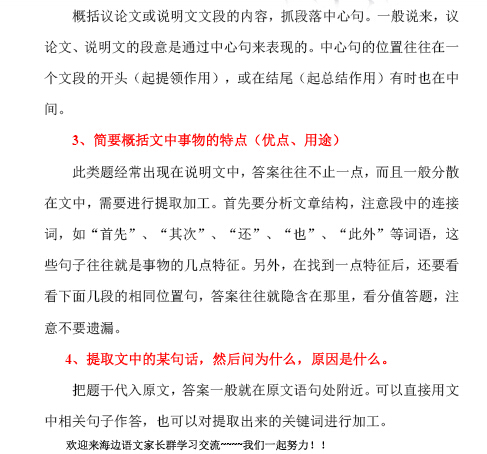 概括议论文或说明文文段的内容，抓段落中心句。一般说来，议论文、说明文的段意是通过中心句来表现的。中心句的位置往往在一个文段的开头（起提领作用），或在结尾（起总结作用）有时也在中间。

3、简要概括文中事物的特点（优点、用途）

此类题经常出现在说明文中，答案往往不止一点，而且一般分散在文中，需要进行提取加工。首先要分析文章结构，注意段中的连接词，如“首先”、“其次”、“还”、“也”、“此外”等词语，这些句子往往就是事物的几点特征。另外，在找到一点特征后，还要看看下面几段的相同位置句，答案往往就隐含在那里，看分值答题，注意不要遗漏。

4、提取文中的某句话，然后问为什么，原因是什么。

把题干代入原文，答案一般就在原文语句处附近。可以直接用文中相关句子作答，也可以对提取出来的关键词进行加工。

欢迎来海边语文家长群学习交流~~~~我们一起努力！！